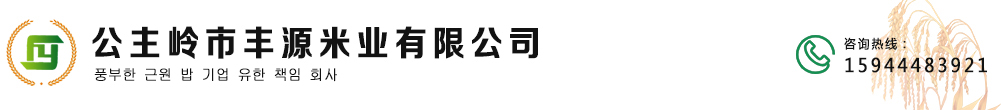 公主岭市丰源米业有限公司
풍부한 근원 밥 기업 유한 책임 회사

咨询热线：
15944483921